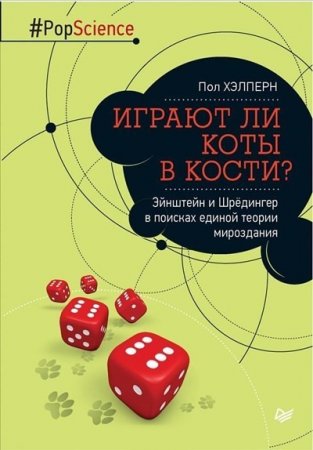 #PopScience

Пол ХЭЛПЕРН

ИГРАЮТ ЛИ КОТЫ В КОСТИ?

Эйнштейн и Шрёдингер в поисках единой теории мироздания